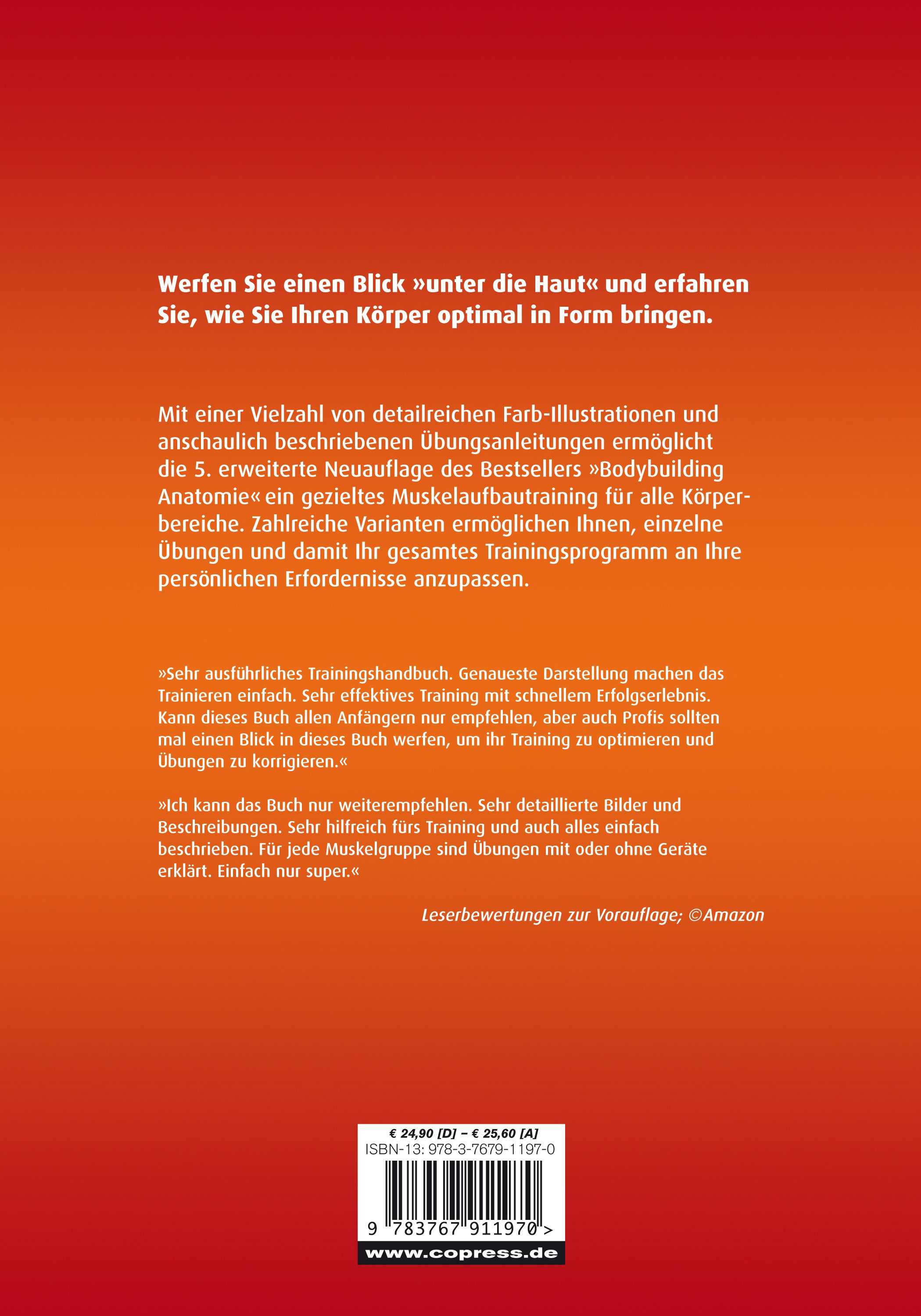 Werfen Sie einen Blick »unter die Haut« und erfahren Sie, wie Sie Ihren Körper optimal in Form bringen.

Mit einer Vielzahl von detailreichen Farb-Illustrationen und anschaulich beschriebenen Übungsanleitungen ermöglicht die 5. erweiterte Neuauflage des Bestsellers »Bodybuilding Anatomie« ein gezieltes Muskelaufbautraining für alle Körperbereiche. Zahlreiche Varianten ermöglichen Ihnen, einzelne Übungen und damit Ihr gesamtes Trainingsprogramm an Ihre persönlichen Erfordernisse anzupassen.

»Sehr ausführliches Trainingshandbuch. Genaueste Darstellung machen das Trainieren einfach. Sehr effektives Training mit schnellem Erfolgserlebnis. Kann dieses Buch allen Anfängern nur empfehlen, aber auch Profis sollten mal einen Blick in dieses Buch werfen, um ihr Training zu optimieren und Übungen zu korrigieren.«

»Ich kann das Buch nur weiterempfehlen. Sehr detaillierte Bilder und Beschreibungen. Sehr hilfreich fürs Training und auch alles einfach beschrieben. Für jede Muskelgruppe sind Übungen mit oder ohne Geräte erklärt. Einfach nur super.«

Leserbewertungen zur Vorauflage; ©Amazon

€ 24,90 [D] – € 25,60 [A]
ISBN-13: 978-3-7679-1197-0
9 783767 911970 >
www.copress.de